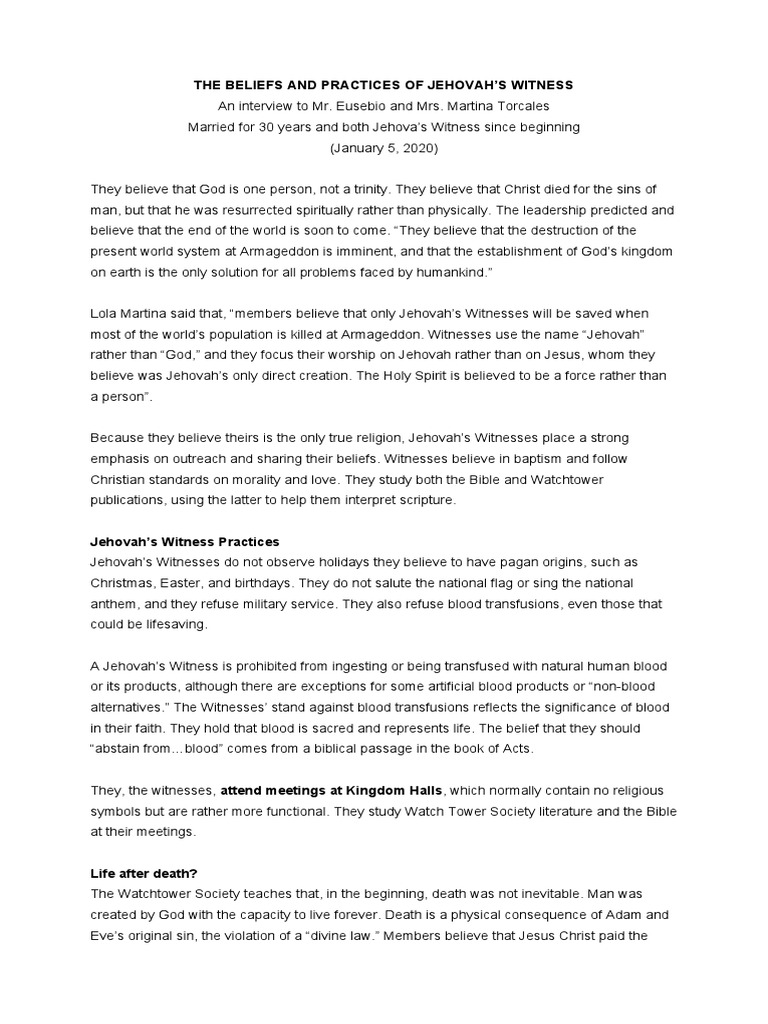 THE BELIEFS AND PRACTICES OF JEHOVAH'S WITNESS
An interview to Mr. Eusebio and Mrs. Martina Torcales
Married for 30 years and both Jehova's Witness since beginning
(January 5, 2020)

They believe that God is one person, not a trinity. They believe that Christ died for the sins of man, but that he was resurrected spiritually rather than physically. The leadership predicted and believe that the end of the world is soon to come. "They believe that the destruction of the present world system at Armageddon is imminent, and that the establishment of God's kingdom on earth is the only solution for all problems faced by humankind."

Lola Martina said that, "members believe that only Jehovah's Witnesses will be saved when most of the world's population is killed at Armageddon. Witnesses use the name "Jehovah" rather than "God," and they focus their worship on Jehovah rather than on Jesus, whom they believe was Jehovah's only direct creation. The Holy Spirit is believed to be a force rather than a person".

Because they believe theirs is the only true religion, Jehovah's Witnesses place a strong emphasis on outreach and sharing their beliefs. Witnesses believe in baptism and follow Christian standards on morality and love. They study both the Bible and Watchtower publications, using the latter to help them interpret scripture.

Jehovah's Witness Practices
Jehovah's Witnesses do not observe holidays they believe to have pagan origins, such as Christmas, Easter, and birthdays. They do not salute the national flag or sing the national anthem, and they refuse military service. They also refuse blood transfusions, even those that could be lifesaving.

A Jehovah's Witness is prohibited from ingesting or being transfused with natural human blood or its products, although there are exceptions for some artificial blood products or "non-blood alternatives." The Witnesses' stand against blood transfusions reflects the significance of blood in their faith. They hold that blood is sacred and represents life. The belief that they should "abstain from…blood" comes from a biblical passage in the book of Acts.

They, the witnesses, attend meetings at Kingdom Halls, which normally contain no religious symbols but are rather more functional. They study Watch Tower Society literature and the Bible at their meetings.

Life after death?
The Watchtower Society teaches that, in the beginning, death was not inevitable. Man was created by God with the capacity to live forever. Death is a physical consequence of Adam and Eve's original sin, the violation of a "divine law." Members believe that Jesus Christ paid the